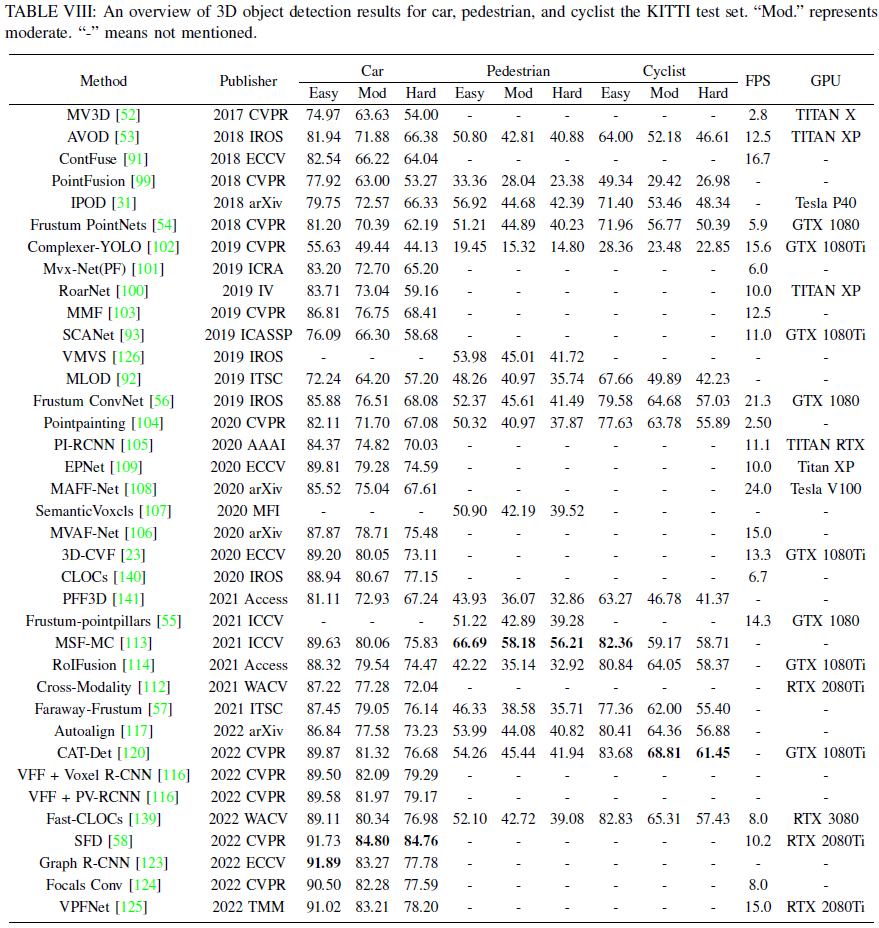 TABLE VIII: An overview of 3D object detection results for car, pedestrian, and cyclist the KITTI test set. "Mod." represents moderate. "-" means not mentioned.

| Method | Publisher | Car Easy | Car Mod | Car Hard | Pedestrian Easy | Pedestrian Mod | Pedestrian Hard | Cyclist Easy | Cyclist Mod | Cyclist Hard | FPS | GPU |
|---|---|---|---|---|---|---|---|---|---|---|---|---|
| MV3D [52] | 2017 CVPR | 74.97 | 63.63 | 54.00 | - | - | - | - | - | - | 2.8 | TITAN X |
| AVOD [53] | 2018 IROS | 81.94 | 71.88 | 66.38 | 50.80 | 42.81 | 40.88 | 64.00 | 52.18 | 46.61 | 12.5 | TITAN XP |
| ContFuse [91] | 2018 ECCV | 82.54 | 66.22 | 64.04 | - | - | - | - | - | - | 16.7 | - |
| PointFusion [99] | 2018 CVPR | 77.92 | 63.00 | 53.27 | 33.36 | 28.04 | 23.38 | 49.34 | 29.42 | 26.98 | - | - |
| IPOD [31] | 2018 arXiv | 79.75 | 72.57 | 66.33 | 56.92 | 44.68 | 42.39 | 71.40 | 53.46 | 48.34 | - | Tesla P40 |
| Frustum PointNets [54] | 2018 CVPR | 81.20 | 70.39 | 62.19 | 51.21 | 44.89 | 40.23 | 71.96 | 56.77 | 50.39 | 5.9 | GTX 1080 |
| Complexer-YOLO [102] | 2019 CVPR | 55.63 | 49.44 | 44.13 | 19.45 | 15.32 | 14.80 | 28.36 | 23.48 | 22.85 | 15.6 | GTX 1080Ti |
| Mvx-Net(PF) [101] | 2019 ICRA | 83.20 | 72.70 | 65.20 | - | - | - | - | - | - | 6.0 | - |
| RoarNet [100] | 2019 IV | 83.71 | 73.04 | 59.16 | - | - | - | - | - | - | 10.0 | TITAN XP |
| MMF [103] | 2019 CVPR | 86.81 | 76.75 | 68.41 | - | - | - | - | - | - | 12.5 | - |
| SCANet [93] | 2019 ICASSP | 76.09 | 66.30 | 58.68 | - | - | - | - | - | - | 11.0 | GTX 1080Ti |
| VMVS [126] | 2019 IROS | - | - | - | 53.98 | 45.01 | 41.72 | - | - | - | - | - |
| MLOD [92] | 2019 ITSC | 72.24 | 64.20 | 57.20 | 48.26 | 40.97 | 35.74 | 67.66 | 49.89 | 42.23 | - | - |
| Frustum ConvNet [56] | 2019 IROS | 85.88 | 76.51 | 68.08 | 52.37 | 45.61 | 41.49 | 79.58 | 64.68 | 57.03 | 21.3 | GTX 1080 |
| Pointpainting [104] | 2020 CVPR | 82.11 | 71.70 | 67.08 | 50.32 | 40.97 | 37.87 | 77.63 | 63.78 | 55.89 | 2.50 | - |
| PI-RCNN [105] | 2020 AAAI | 84.37 | 74.82 | 70.03 | - | - | - | - | - | - | 11.1 | TITAN RTX |
| EPNet [109] | 2020 ECCV | 89.81 | 79.28 | 74.59 | - | - | - | - | - | - | 10.0 | Titan XP |
| MAFF-Net [108] | 2020 arXiv | 85.52 | 75.04 | 67.61 | - | - | - | - | - | - | 24.0 | Tesla V100 |
| SemanticVoxels [107] | 2020 MFI | - | - | - | 50.90 | 42.19 | 39.52 | - | - | - | - | - |
| MVAF-Net [106] | 2020 arXiv | 87.87 | 78.71 | 75.48 | - | - | - | - | - | - | 15.0 | - |
| 3D-CVF [23] | 2020 ECCV | 89.20 | 80.05 | 73.11 | - | - | - | - | - | - | 13.3 | GTX 1080Ti |
| CLOCs [140] | 2020 IROS | 88.94 | 80.67 | 77.15 | - | - | - | - | - | - | 6.7 | - |
| PFF3D [141] | 2021 Access | 81.11 | 72.93 | 67.24 | 43.93 | 36.07 | 32.86 | 63.27 | 46.78 | 41.37 | - | - |
| Frustum-pointpillars [55] | 2021 ICCV | - | - | - | 51.22 | 42.89 | 39.28 | - | - | - | 14.3 | GTX 1080 |
| MSF-MC [113] | 2021 ICCV | 89.63 | 80.06 | 75.83 | 66.69 | 58.18 | 56.21 | 82.36 | 59.17 | 58.71 | - | - |
| RoIFusion [114] | 2021 Access | 88.32 | 79.54 | 74.47 | 42.22 | 35.14 | 32.92 | 80.84 | 64.05 | 58.37 | - | GTX 1080Ti |
| Cross-Modality [112] | 2021 WACV | 87.22 | 77.28 | 72.04 | - | - | - | - | - | - | - | RTX 2080Ti |
| Faraway-Frustum [57] | 2021 ITSC | 87.45 | 79.05 | 76.14 | 46.33 | 38.58 | 35.71 | 77.36 | 62.00 | 55.40 | - | - |
| Autoalign [117] | 2022 arXiv | 86.84 | 77.58 | 73.23 | 53.99 | 44.08 | 40.82 | 80.41 | 64.36 | 56.88 | - | - |
| CAT-Det [120] | 2022 CVPR | 89.87 | 81.32 | 76.68 | 54.26 | 45.44 | 41.94 | 83.68 | 68.81 | 61.45 | - | GTX 1080Ti |
| VFF + Voxel R-CNN [116] | 2022 CVPR | 89.50 | 82.09 | 79.29 | - | - | - | - | - | - | - | - |
| VFF + PV-RCNN [116] | 2022 CVPR | 89.58 | 81.97 | 79.17 | - | - | - | - | - | - | - | - |
| Fast-CLOCs [139] | 2022 WACV | 89.11 | 80.34 | 76.98 | 52.10 | 42.72 | 39.08 | 82.83 | 65.31 | 57.43 | 8.0 | RTX 3080 |
| SFD [58] | 2022 CVPR | 91.73 | 84.80 | 84.76 | - | - | - | - | - | - | 10.2 | RTX 2080Ti |
| Graph R-CNN [123] | 2022 ECCV | 91.89 | 83.27 | 77.78 | - | - | - | - | - | - | - | - |
| Focals Conv [124] | 2022 CVPR | 90.50 | 82.28 | 77.59 | - | - | - | - | - | - | 8.0 | - |
| VPFNet [125] | 2022 TMM | 91.02 | 83.21 | 78.20 | - | - | - | - | - | - | 15.0 | RTX 2080Ti |